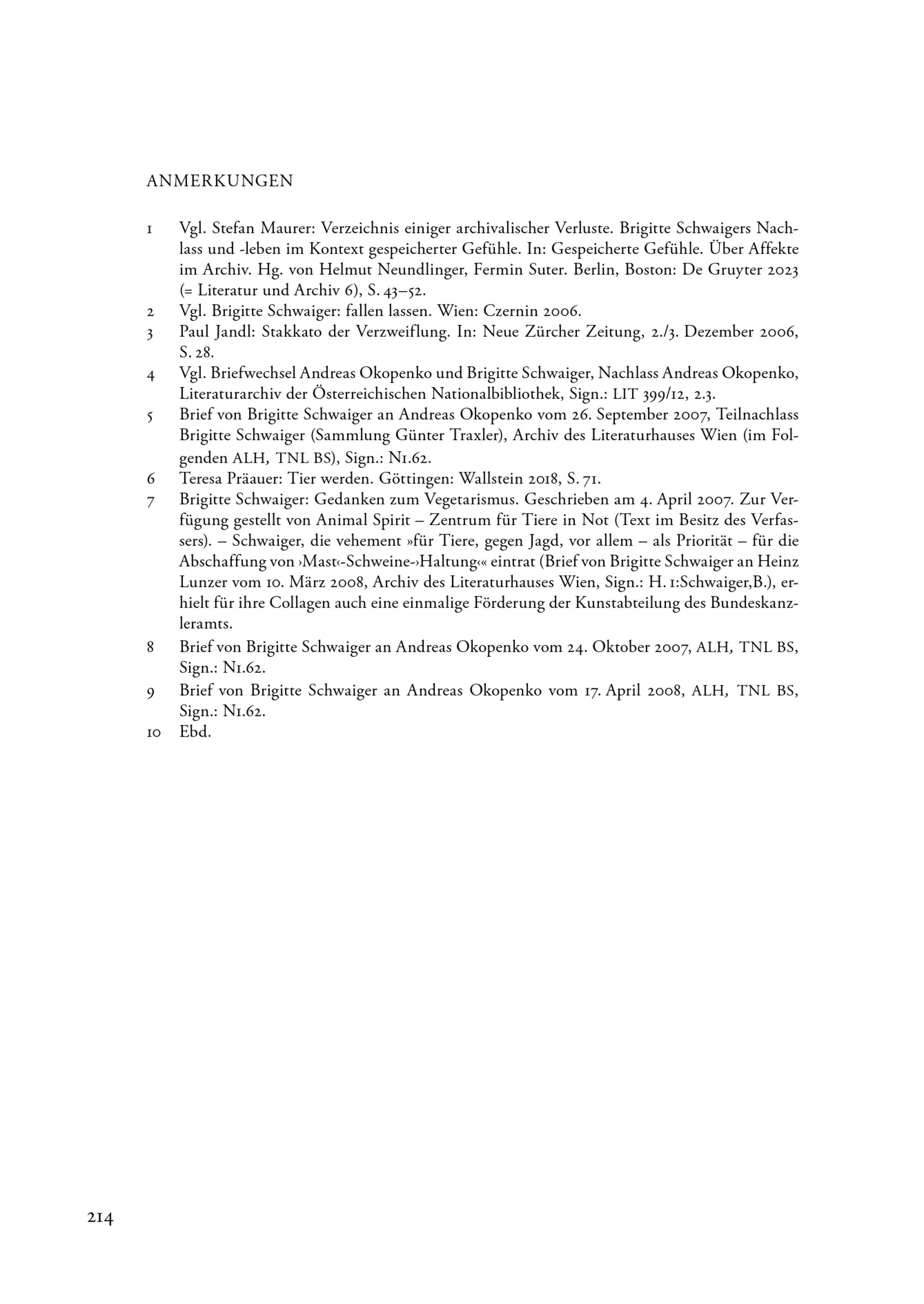 ANMERKUNGEN

1 Vgl. Stefan Maurer: Verzeichnis einiger archivalischer Verluste. Brigitte Schwaigers Nachlass und -leben im Kontext gespeicherter Gefühle. In: Gespeicherte Gefühle. Über Affekte im Archiv. Hg. von Helmut Neundlinger, Fermin Suter. Berlin, Boston: De Gruyter 2023 (= Literatur und Archiv 6), S. 43–52.

2 Vgl. Brigitte Schwaiger: fallen lassen. Wien: Czernin 2006.

3 Paul Jandl: Stakkato der Verzweiflung. In: Neue Zürcher Zeitung, 2./3. Dezember 2006, S. 28.

4 Vgl. Briefwechsel Andreas Okopenko und Brigitte Schwaiger, Nachlass Andreas Okopenko, Literaturarchiv der Österreichischen Nationalbibliothek, Sign.: LIT 399/12, 2.3.

5 Brief von Brigitte Schwaiger an Andreas Okopenko vom 26. September 2007, Teilnachlass Brigitte Schwaiger (Sammlung Günter Traxler), Archiv des Literaturhauses Wien (im Folgenden ALH, TNL BS), Sign.: N1.62.

6 Teresa Präauer: Tier werden. Göttingen: Wallstein 2018, S. 71.

7 Brigitte Schwaiger: Gedanken zum Vegetarismus. Geschrieben am 4. April 2007. Zur Verfügung gestellt von Animal Spirit – Zentrum für Tiere in Not (Text im Besitz des Verfassers). – Schwaiger, die vehement »für Tiere, gegen Jagd, vor allem – als Priorität – für die Abschaffung von ›Mast‹-Schweine-›Haltung‹« eintrat (Brief von Brigitte Schwaiger an Heinz Lunzer vom 10. März 2008, Archiv des Literaturhauses Wien, Sign.: H. 1:Schwaiger,B.), erhielt für ihre Collagen auch eine einmalige Förderung der Kunstabteilung des Bundeskanzleramts.

8 Brief von Brigitte Schwaiger an Andreas Okopenko vom 24. Oktober 2007, ALH, TNL BS, Sign.: N1.62.

9 Brief von Brigitte Schwaiger an Andreas Okopenko vom 17. April 2008, ALH, TNL BS, Sign.: N1.62.

10 Ebd.

214